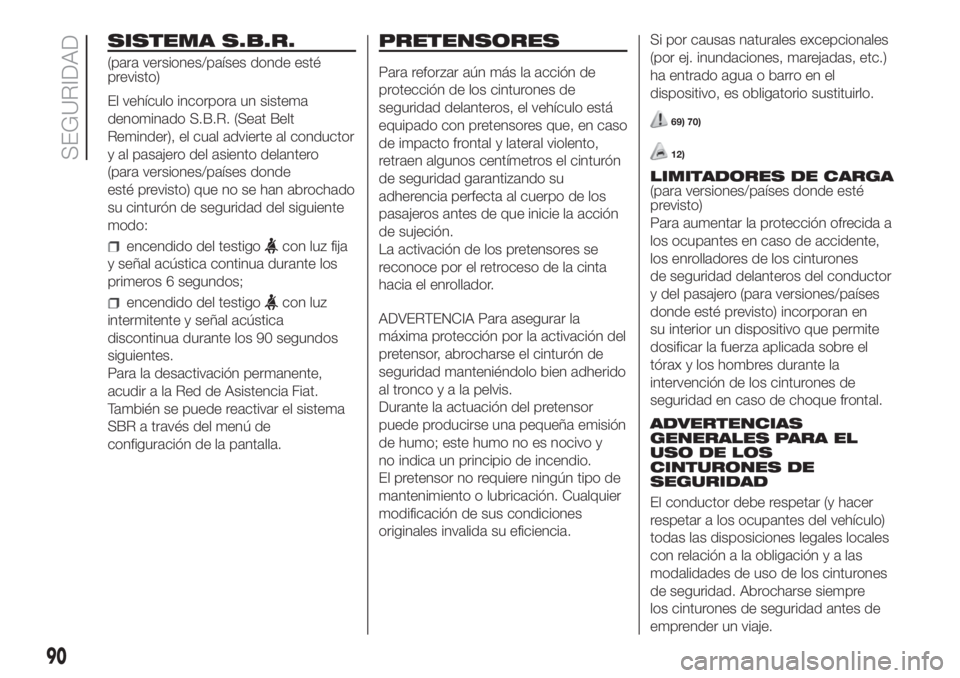 SEGURIDAD

SISTEMA S.B.R.

(para versiones/países donde esté previsto)

El vehículo incorpora un sistema denominado S.B.R. (Seat Belt Reminder), el cual advierte al conductor y al pasajero del asiento delantero (para versiones/países donde esté previsto) que no se han abrochado su cinturón de seguridad del siguiente modo:

encendido del testigo con luz fija y señal acústica continua durante los primeros 6 segundos;

encendido del testigo con luz intermitente y señal acústica discontinua durante los 90 segundos siguientes.

Para la desactivación permanente, acudir a la Red de Asistencia Fiat. También se puede reactivar el sistema SBR a través del menú de configuración de la pantalla.

PRETENSORES

Para reforzar aún más la acción de protección de los cinturones de seguridad delanteros, el vehículo está equipado con pretensores que, en caso de impacto frontal y lateral violento, retraen algunos centímetros el cinturón de seguridad garantizando su adherencia perfecta al cuerpo de los pasajeros antes de que inicie la acción de sujeción.

La activación de los pretensores se reconoce por el retroceso de la cinta hacia el enrollador.

ADVERTENCIA Para asegurar la máxima protección por la activación del pretensor, abrocharse el cinturón de seguridad manteniéndolo bien adherido al tronco y a la pelvis.

Durante la actuación del pretensor puede producirse una pequeña emisión de humo; este humo no es nocivo y no indica un principio de incendio.

El pretensor no requiere ningún tipo de mantenimiento o lubricación. Cualquier modificación de sus condiciones originales invalida su eficiencia.

Si por causas naturales excepcionales (por ej. inundaciones, marejadas, etc.) ha entrado agua o barro en el dispositivo, es obligatorio sustituirlo.

69) 70)

12)

LIMITADORES DE CARGA

(para versiones/países donde esté previsto)

Para aumentar la protección ofrecida a los ocupantes en caso de accidente, los enrolladores de los cinturones de seguridad delanteros del conductor y del pasajero (para versiones/países donde esté previsto) incorporan en su interior un dispositivo que permite dosificar la fuerza aplicada sobre el tórax y los hombres durante la intervención de los cinturones de seguridad en caso de choque frontal.

ADVERTENCIAS GENERALES PARA EL USO DE LOS CINTURONES DE SEGURIDAD

El conductor debe respetar (y hacer respetar a los ocupantes del vehículo) todas las disposiciones legales locales con relación a la obligación y a las modalidades de uso de los cinturones de seguridad. Abrocharse siempre los cinturones de seguridad antes de emprender un viaje.

90

carmanualsonline.info